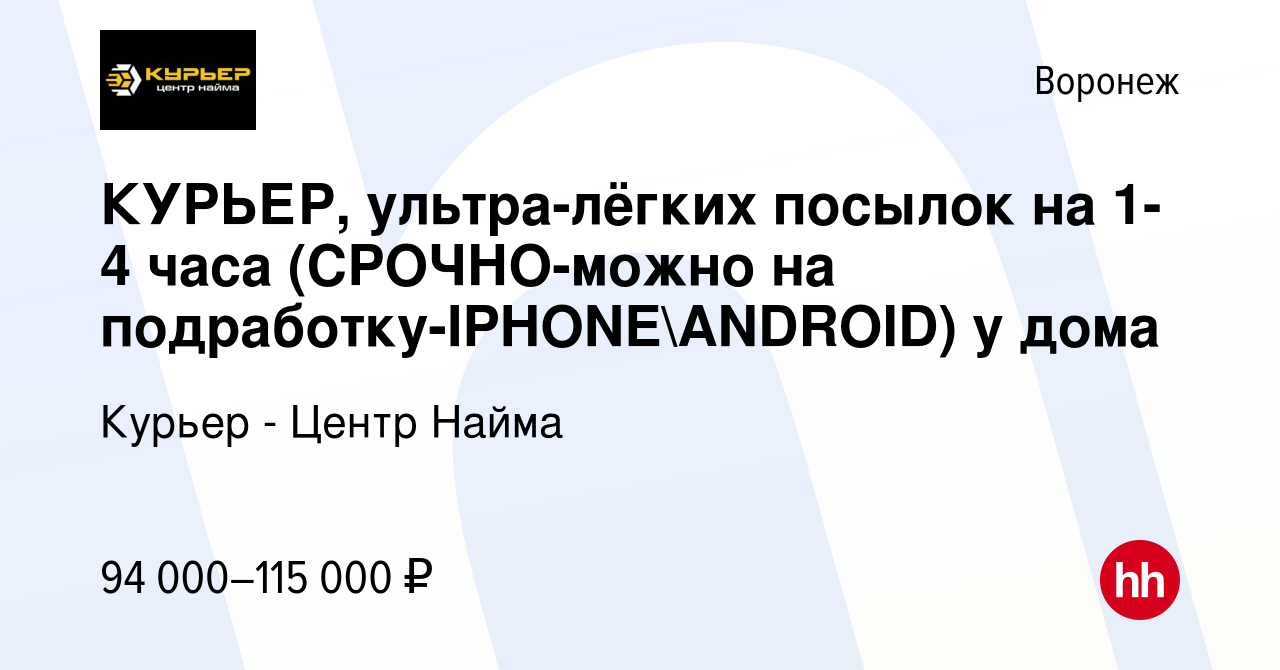 КУРЬЕР
центр найма

Воронеж

КУРЬЕР, ультра-лёгких посылок на 1-4 часа (СРОЧНО-можно на подработку-IPHONE\ANDROID) у дома

Курьер - Центр Найма

94 000–115 000 ₽

hh